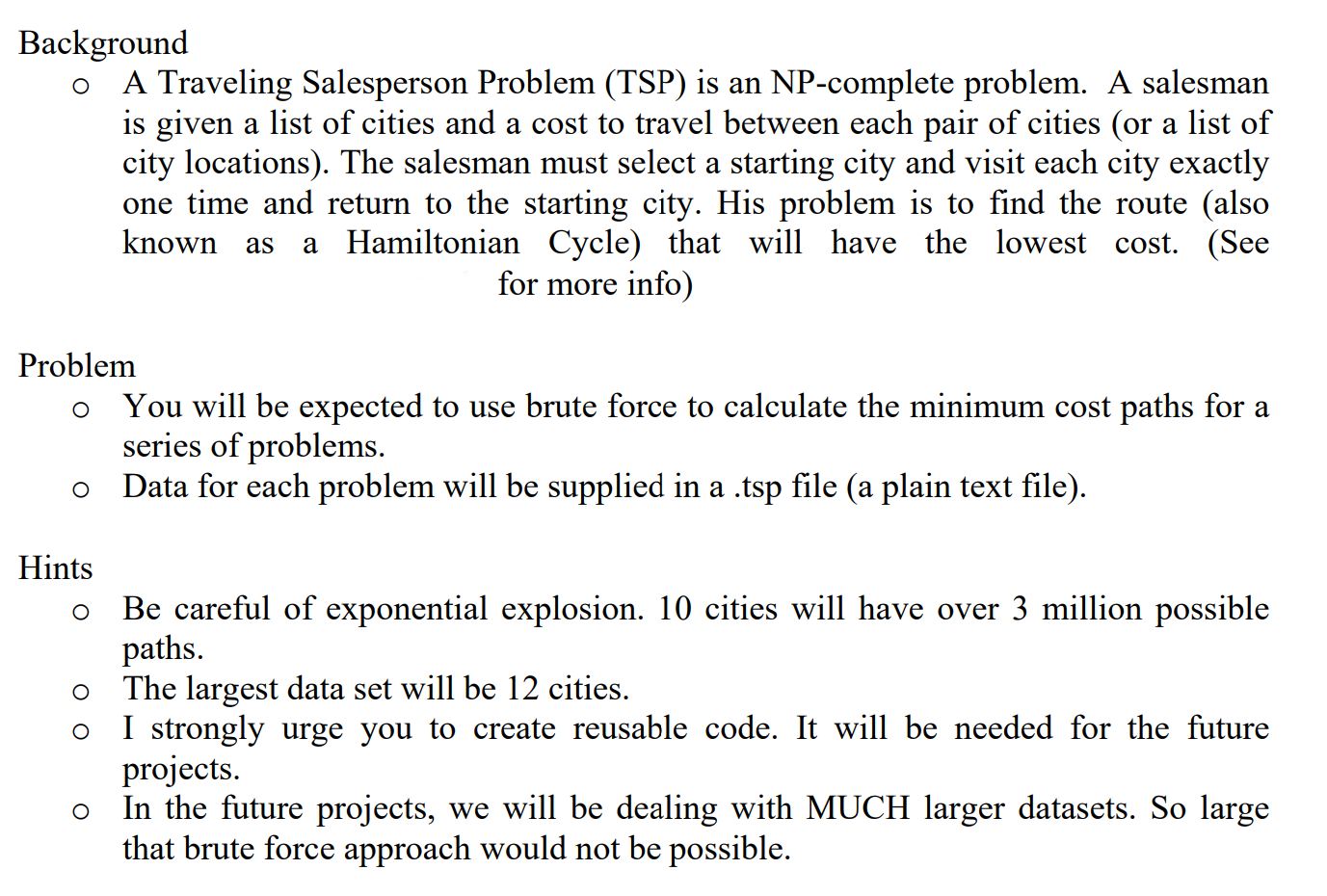 Background

o A Traveling Salesperson Problem (TSP) is an NP-complete problem. A salesman is given a list of cities and a cost to travel between each pair of cities (or a list of city locations). The salesman must select a starting city and visit each city exactly one time and return to the starting city. His problem is to find the route (also known as a Hamiltonian Cycle) that will have the lowest cost. (See for more info)

Problem

o You will be expected to use brute force to calculate the minimum cost paths for a series of problems.
o Data for each problem will be supplied in a .tsp file (a plain text file).

Hints

o Be careful of exponential explosion. 10 cities will have over 3 million possible paths.
o The largest data set will be 12 cities.
o I strongly urge you to create reusable code. It will be needed for the future projects.
o In the future projects, we will be dealing with MUCH larger datasets. So large that brute force approach would not be possible.